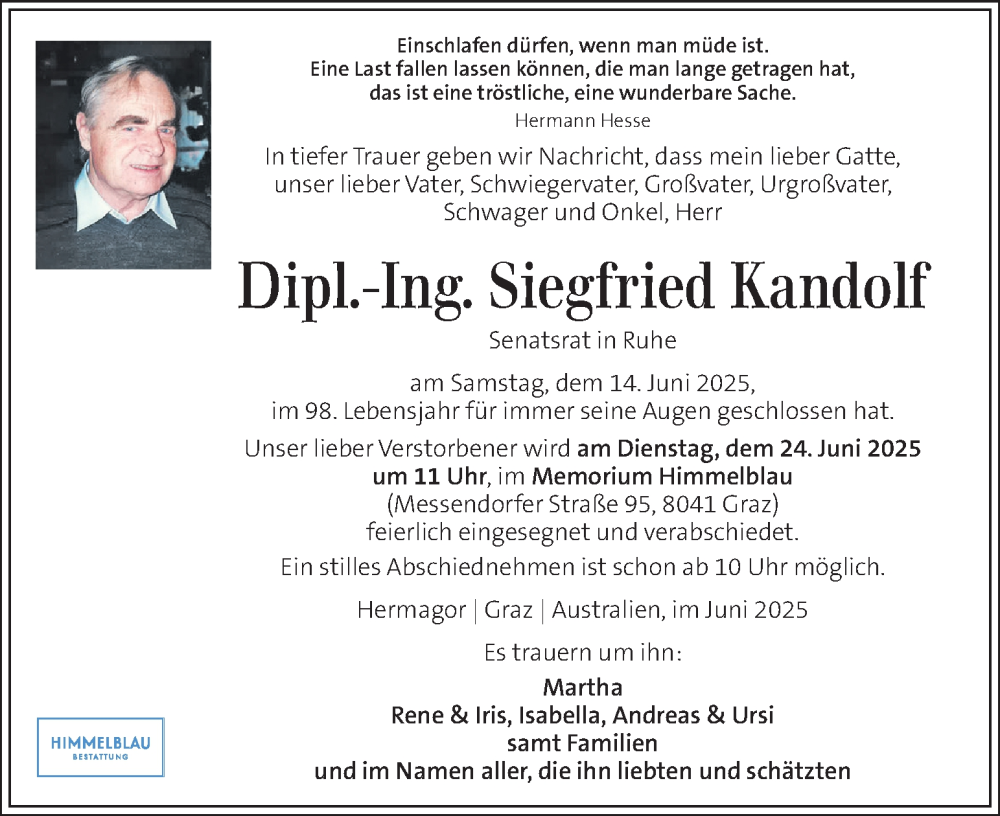 Einschlafen dürfen, wenn man müde ist.
Eine Last fallen lassen können, die man lange getragen hat,
das ist eine tröstliche, eine wunderbare Sache.
Hermann Hesse

In tiefer Trauer geben wir Nachricht, dass mein lieber Gatte, unser lieber Vater, Schwiegervater, Großvater, Urgroßvater, Schwager und Onkel, Herr

Dipl.-Ing. Siegfried Kandolf
Senatsrat in Ruhe

am Samstag, dem 14. Juni 2025, im 98. Lebensjahr für immer seine Augen geschlossen hat.

Unser lieber Verstorbener wird am Dienstag, dem 24. Juni 2025 um 11 Uhr, im Memorium Himmelblau (Messendorfer Straße 95, 8041 Graz) feierlich eingesegnet und verabschiedet.

Ein stilles Abschiednehmen ist schon ab 10 Uhr möglich.

Hermagor | Graz | Australien, im Juni 2025

Es trauern um ihn:
Martha
Rene & Iris, Isabella, Andreas & Ursi
samt Familien
und im Namen aller, die ihn liebten und schätzten

HIMMELBLAU
BESTATTUNG